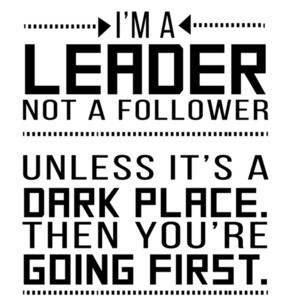 I'M A
LEADER
NOT A FOLLOWER

UNLESS IT'S A
DARK PLACE.
THEN YOU'RE
GOING FIRST.